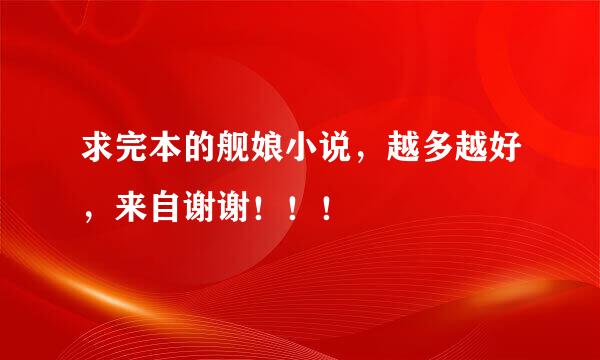 求完本的舰娘小说，越多越好，来自谢谢！！！